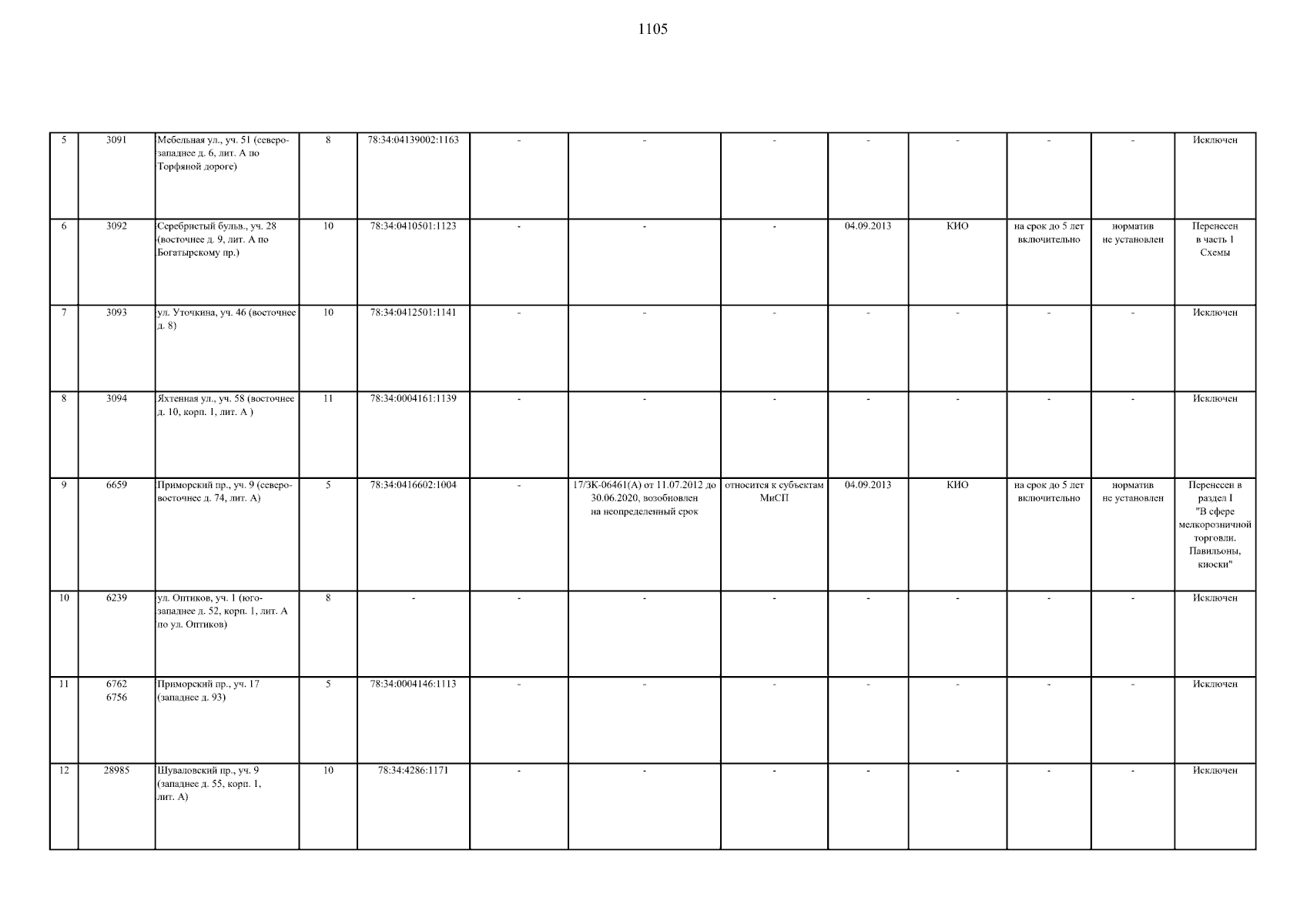 1105

| | | | | | | | | | | | | |
|---|---|---|---|---|---|---|---|---|---|---|---|---|
| 5 | 3091 | Мебельная ул., уч. 51 (северо-западнее д. 6, лит. А по Торфяной дороге) | 8 | 78:34:04139002:1163 | - | - | - | - | - | - | - | Исключен |
| 6 | 3092 | Серебристый бульв., уч. 28 (восточнее д. 9, лит. А по Богатырскому пр.) | 10 | 78:34:0410501:1123 | - | - | - | 04.09.2013 | КИО | на срок до 5 лет включительно | норматив не установлен | Перенесен в часть 1 Схемы |
| 7 | 3093 | ул. Уточкина, уч. 46 (восточнее д. 8) | 10 | 78:34:0412501:1141 | - | - | - | - | - | - | - | Исключен |
| 8 | 3094 | Яхтенная ул., уч. 58 (восточнее д. 10, корп. 1, лит. А ) | 11 | 78:34:0004161:1139 | - | - | - | - | - | - | - | Исключен |
| 9 | 6659 | Приморский пр., уч. 9 (северо-восточнее д. 74, лит. А) | 5 | 78:34:0416602:1004 | - | 17/ЗК-06461(А) от 11.07.2012 до 30.06.2020, возобновлен на неопределенный срок | относится к субъектам МиСП | 04.09.2013 | КИО | на срок до 5 лет включительно | норматив не установлен | Перенесен в раздел I "В сфере мелкорозничной торговли. Павильоны, киоски" |
| 10 | 6239 | ул. Оптиков, уч. 1 (юго-западнее д. 52, корп. 1, лит. А по ул. Оптиков) | 8 | - | - | - | - | - | - | - | - | Исключен |
| 11 | 6762 6756 | Приморский пр., уч. 17 (западнее д. 93) | 5 | 78:34:0004146:1113 | - | - | - | - | - | - | - | Исключен |
| 12 | 28985 | Шуваловский пр., уч. 9 (западнее д. 55, корп. 1, лит. А) | 10 | 78:34:4286:1171 | - | - | - | - | - | - | - | Исключен |